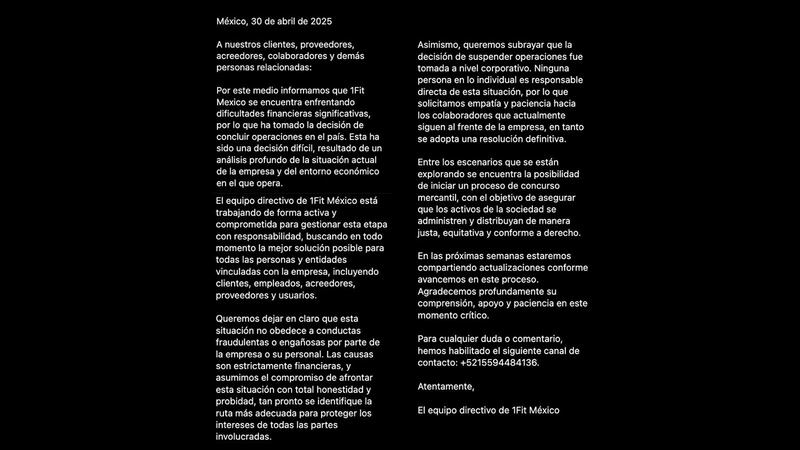 México, 30 de abril de 2025

A nuestros clientes, proveedores, acreedores, colaboradores y demás personas relacionadas:

Por este medio informamos que 1Fit Mexico se encuentra enfrentando dificultades financieras significativas, por lo que ha tomado la decisión de concluir operaciones en el país. Esta ha sido una decisión difícil, resultado de un análisis profundo de la situación actual de la empresa y del entorno económico en el que opera.

El equipo directivo de 1Fit México está trabajando de forma activa y comprometida para gestionar esta etapa con responsabilidad, buscando en todo momento la mejor solución posible para todas las personas y entidades vinculadas con la empresa, incluyendo clientes, empleados, acreedores, proveedores y usuarios.

Queremos dejar en claro que esta situación no obedece a conductas fraudulentas o engañosas por parte de la empresa o su personal. Las causas son estrictamente financieras, y asumimos el compromiso de afrontar esta situación con total honestidad y probidad, tan pronto se identifique la ruta más adecuada para proteger los intereses de todas las partes involucradas.

Asimismo, queremos subrayar que la decisión de suspender operaciones fue tomada a nivel corporativo. Ninguna persona en lo individual es responsable directa de esta situación, por lo que solicitamos empatía y paciencia hacia los colaboradores que actualmente siguen al frente de la empresa, en tanto se adopta una resolución definitiva.

Entre los escenarios que se están explorando se encuentra la posibilidad de iniciar un proceso de concurso mercantil, con el objetivo de asegurar que los activos de la sociedad se administren y distribuyan de manera justa, equitativa y conforme a derecho.

En las próximas semanas estaremos compartiendo actualizaciones conforme avancemos en este proceso. Agradecemos profundamente su comprensión, apoyo y paciencia en este momento crítico.

Para cualquier duda o comentario, hemos habilitado el siguiente canal de contacto: +5215594484136.

Atentamente,

El equipo directivo de 1Fit México